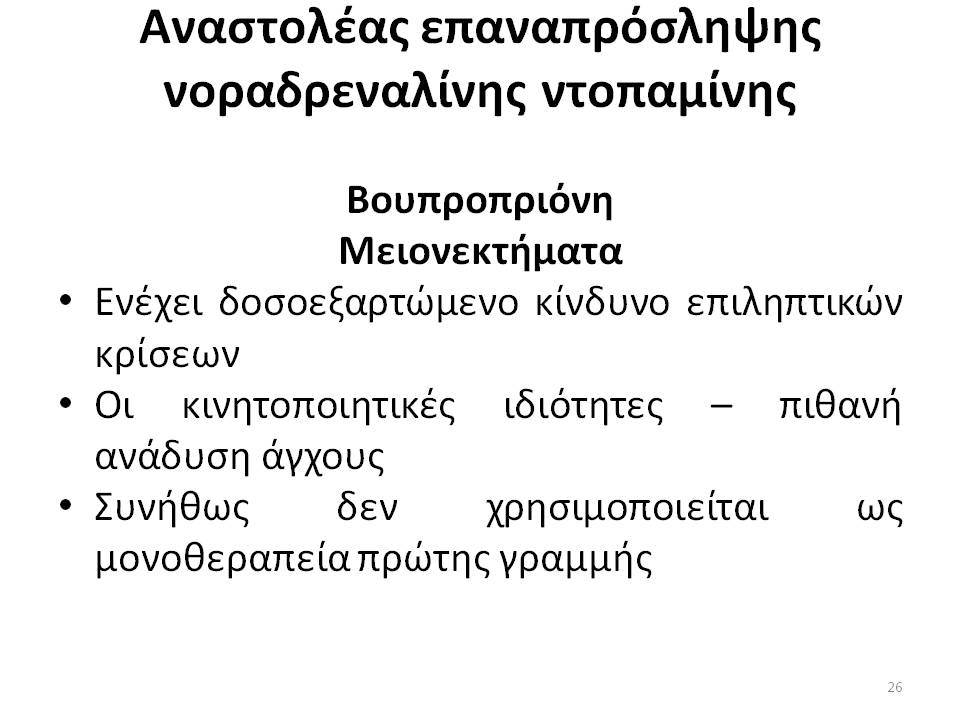 Αναστολέας επαναπρόσληψης νοραδρεναλίνης ντοπαμίνης

Βουπροπριόνη
Μειονεκτήματα

• Ενέχει δοσοεξαρτώμενο κίνδυνο επιληπτικών κρίσεων
• Οι κινητοποιητικές ιδιότητες – πιθανή ανάδυση άγχους
• Συνήθως δεν χρησιμοποιείται ως μονοθεραπεία πρώτης γραμμής

26